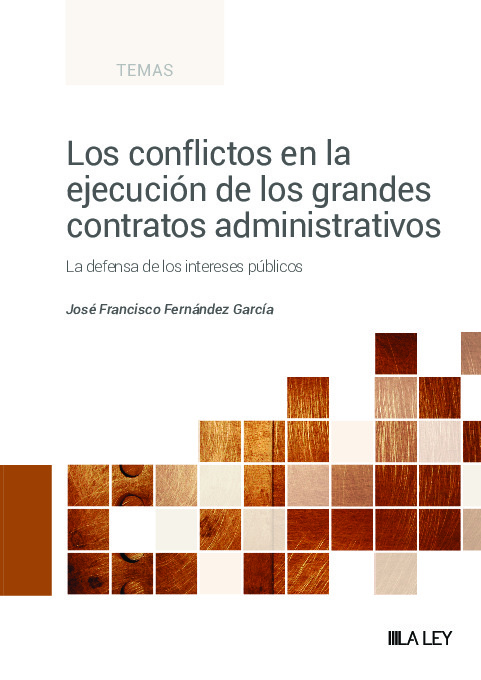 TEMAS

Los conflictos en la ejecución de los grandes contratos administrativos

La defensa de los intereses públicos

José Francisco Fernández García

LA LEY